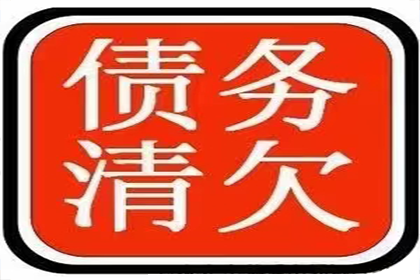 债务
清欠